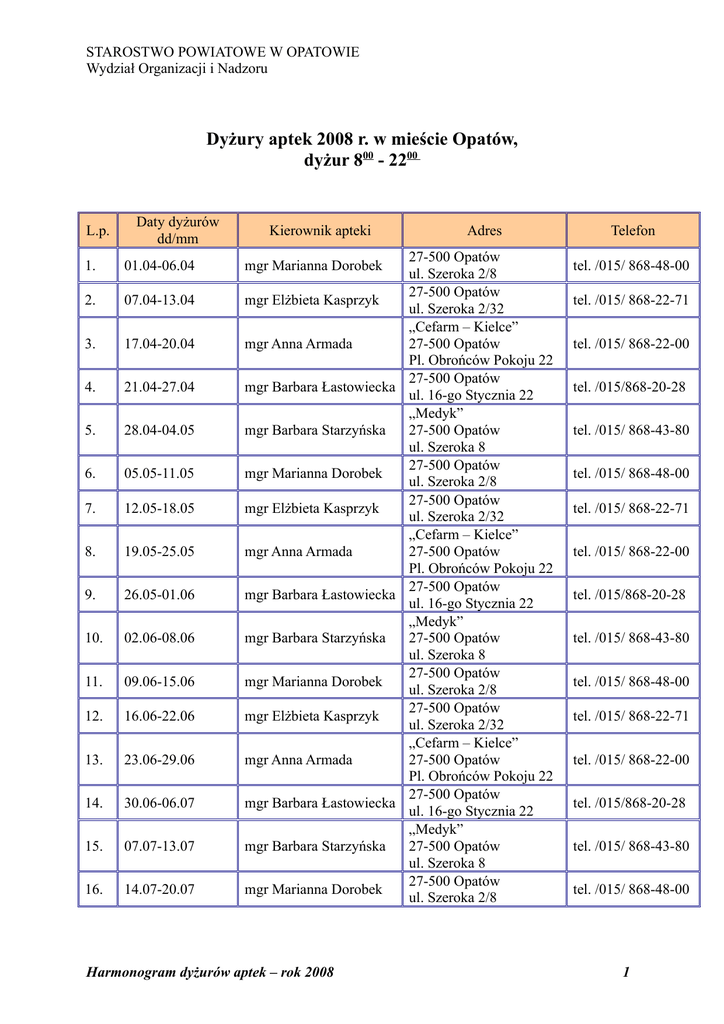 STAROSTWO POWIATOWE W OPATOWIE
Wydział Organizacji i Nadzoru

Dyżury aptek 2008 r. w mieście Opatów,
dyżur $8^{00}$ - $22^{00}$

| L.p. | Daty dyżurów dd/mm | Kierownik apteki | Adres | Telefon |
|---|---|---|---|---|
| 1. | 01.04-06.04 | mgr Marianna Dorobek | 27-500 Opatów ul. Szeroka 2/8 | tel. /015/ 868-48-00 |
| 2. | 07.04-13.04 | mgr Elżbieta Kasprzyk | 27-500 Opatów ul. Szeroka 2/32 | tel. /015/ 868-22-71 |
| 3. | 17.04-20.04 | mgr Anna Armada | „Cefarm – Kielce” 27-500 Opatów Pl. Obrońców Pokoju 22 | tel. /015/ 868-22-00 |
| 4. | 21.04-27.04 | mgr Barbara Łastowiecka | 27-500 Opatów ul. 16-go Stycznia 22 | tel. /015/868-20-28 |
| 5. | 28.04-04.05 | mgr Barbara Starzyńska | „Medyk” 27-500 Opatów ul. Szeroka 8 | tel. /015/ 868-43-80 |
| 6. | 05.05-11.05 | mgr Marianna Dorobek | 27-500 Opatów ul. Szeroka 2/8 | tel. /015/ 868-48-00 |
| 7. | 12.05-18.05 | mgr Elżbieta Kasprzyk | 27-500 Opatów ul. Szeroka 2/32 | tel. /015/ 868-22-71 |
| 8. | 19.05-25.05 | mgr Anna Armada | „Cefarm – Kielce” 27-500 Opatów Pl. Obrońców Pokoju 22 | tel. /015/ 868-22-00 |
| 9. | 26.05-01.06 | mgr Barbara Łastowiecka | 27-500 Opatów ul. 16-go Stycznia 22 | tel. /015/868-20-28 |
| 10. | 02.06-08.06 | mgr Barbara Starzyńska | „Medyk” 27-500 Opatów ul. Szeroka 8 | tel. /015/ 868-43-80 |
| 11. | 09.06-15.06 | mgr Marianna Dorobek | 27-500 Opatów ul. Szeroka 2/8 | tel. /015/ 868-48-00 |
| 12. | 16.06-22.06 | mgr Elżbieta Kasprzyk | 27-500 Opatów ul. Szeroka 2/32 | tel. /015/ 868-22-71 |
| 13. | 23.06-29.06 | mgr Anna Armada | „Cefarm – Kielce” 27-500 Opatów Pl. Obrońców Pokoju 22 | tel. /015/ 868-22-00 |
| 14. | 30.06-06.07 | mgr Barbara Łastowiecka | 27-500 Opatów ul. 16-go Stycznia 22 | tel. /015/868-20-28 |
| 15. | 07.07-13.07 | mgr Barbara Starzyńska | „Medyk” 27-500 Opatów ul. Szeroka 8 | tel. /015/ 868-43-80 |
| 16. | 14.07-20.07 | mgr Marianna Dorobek | 27-500 Opatów ul. Szeroka 2/8 | tel. /015/ 868-48-00 |

Harmonogram dyżurów aptek – rok 2008 1